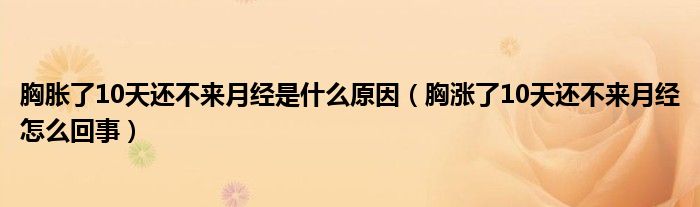 胸胀了10天还不来月经是什么原因（胸涨了10天还不来月经怎么回事）